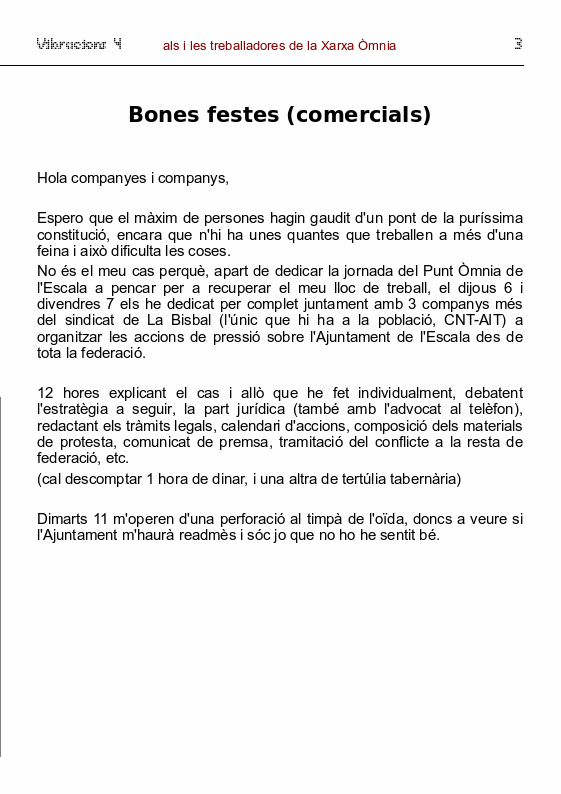 Vibracions 4 als i les treballadores de la Xarxa Òmnia 3

Bones festes (comercials)

Hola companyes i companys,

Espero que el màxim de persones hagin gaudit d'un pont de la puríssima constitució, encara que n'hi ha unes quantes que treballen a més d'una feina i això dificulta les coses.
No és el meu cas perquè, apart de dedicar la jornada del Punt Òmnia de l'Escala a pencar per a recuperar el meu lloc de treball, el dijous 6 i divendres 7 els he dedicat per complet juntament amb 3 companys més del sindicat de La Bisbal (l'únic que hi ha a la població, CNT-AIT) a organitzar les accions de pressió sobre l'Ajuntament de l'Escala des de tota la federació.

12 hores explicant el cas i allò que he fet individualment, debatent l'estratègia a seguir, la part jurídica (també amb l'advocat al telèfon), redactant els tràmits legals, calendari d'accions, composició dels materials de protesta, comunicat de premsa, tramitació del conflicte a la resta de federació, etc.
(cal descomptar 1 hora de dinar, i una altra de tertúlia tabernària)

Dimarts 11 m'operen d'una perforació al timpà de l'oïda, doncs a veure si l'Ajuntament m'haurà readmès i sóc jo que no ho he sentit bé.